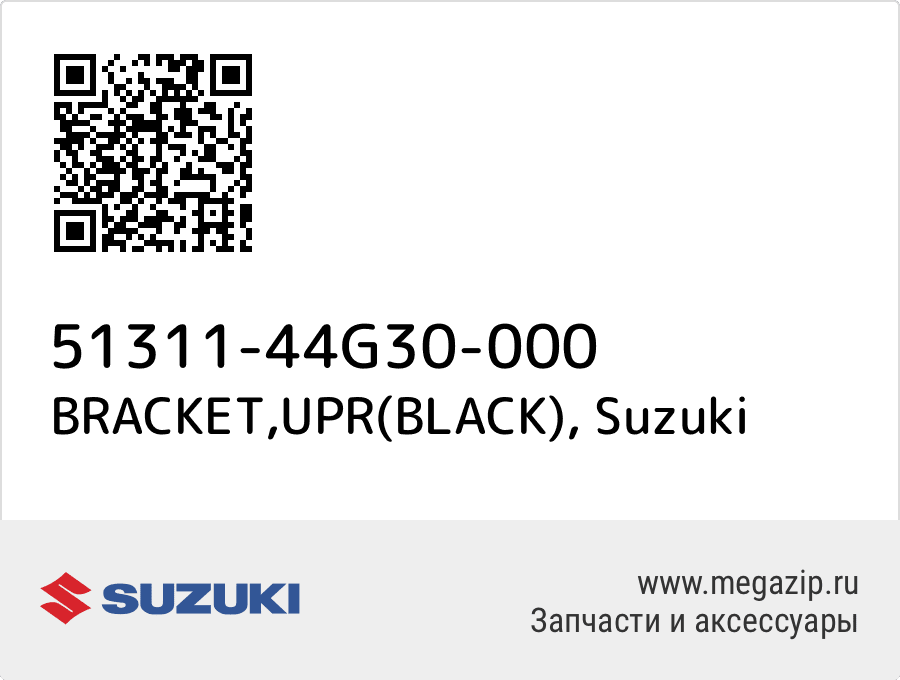 51311-44G30-000
BRACKET,UPR(BLACK), Suzuki

SUZUKI

www.megazip.ru
Запчасти и аксессуары